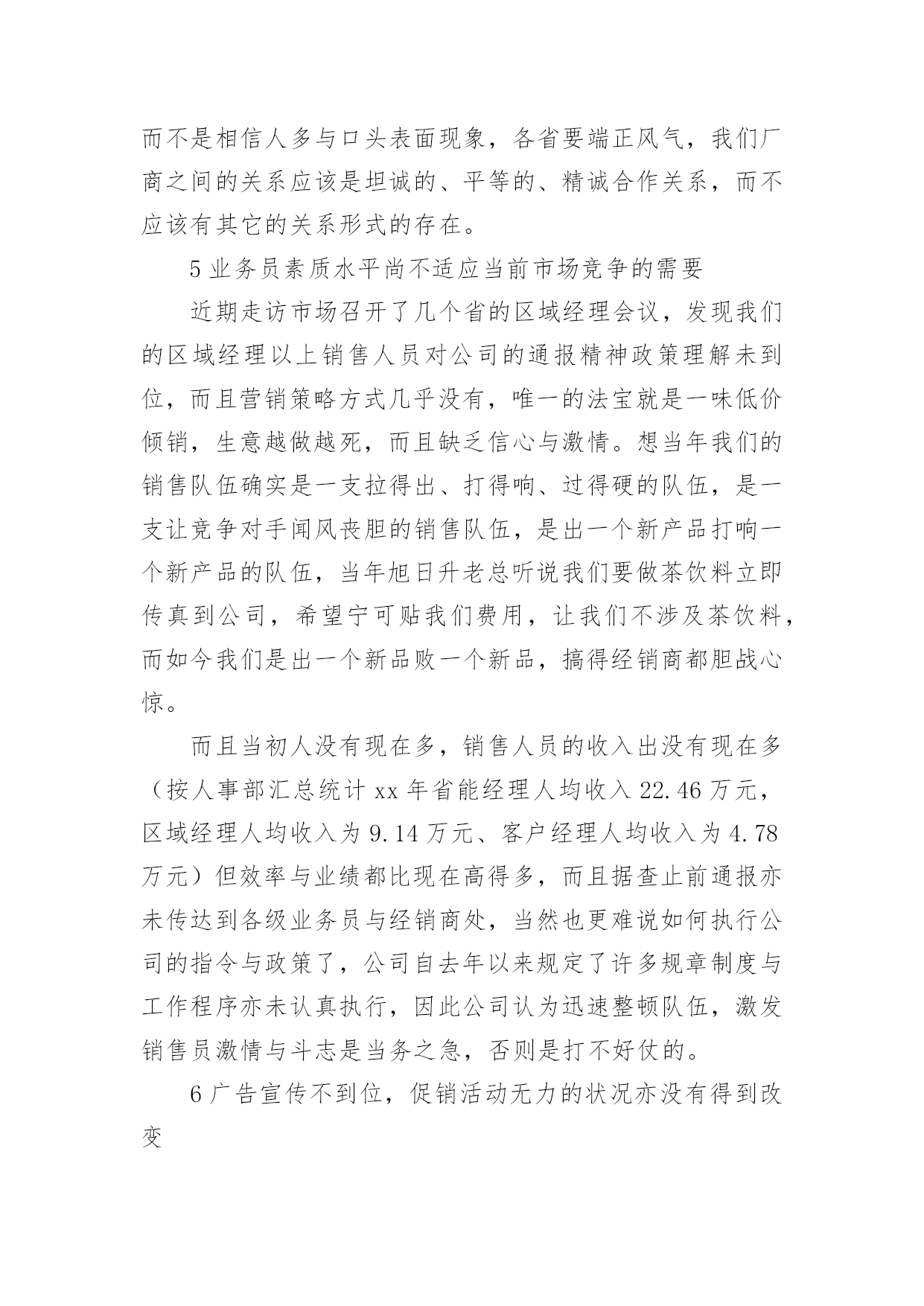 而不是相信人多与口头表面现象，各省要端正风气，我们厂商之间的关系应该是坦诚的、平等的、精诚合作关系，而不应该有其它的关系形式的存在。

5 业务员素质水平尚不适应当前市场竞争的需要

近期走访市场召开了几个省的区域经理会议，发现我们的区域经理以上销售人员对公司的通报精神政策理解未到位，而且营销策略方式几乎没有，唯一的法宝就是一味低价倾销，生意越做越死，而且缺乏信心与激情。想当年我们的销售队伍确实是一支拉得出、打得响、过得硬的队伍，是一支让竞争对手闻风丧胆的销售队伍，是出一个新产品打响一个新产品的队伍，当年旭日升老总听说我们要做茶饮料立即传真到公司，希望宁可贴我们费用，让我们不涉及茶饮料，而如今我们是出一个新品败一个新品，搞得经销商都胆战心惊。

而且当初人没有现在多，销售人员的收入出没有现在多（按人事部汇总统计 xx 年省能经理人均收入 22.46 万元，区域经理人均收入为 9.14 万元、客户经理人均收入为 4.78 万元）但效率与业绩都比现在高得多，而且据查止前通报亦未传达到各级业务员与经销商处，当然也更难说如何执行公司的指令与政策了，公司自去年以来规定了许多规章制度与工作程序亦未认真执行，因此公司认为迅速整顿队伍，激发销售员激情与斗志是当务之急，否则是打不好仗的。

6 广告宣传不到位，促销活动无力的状况亦没有得到改变